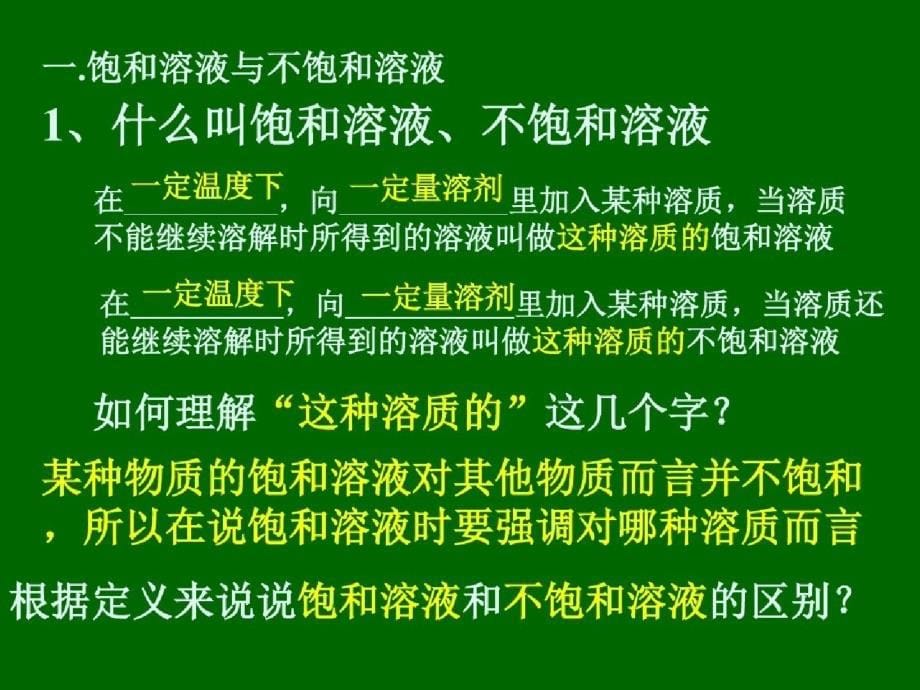 一.饱和溶液与不饱和溶液

1、什么叫饱和溶液、不饱和溶液

在一定温度下，向一定量溶剂里加入某种溶质，当溶质不能继续溶解时所得到的溶液叫做这种溶质的饱和溶液

在一定温度下，向一定量溶剂里加入某种溶质，当溶质还能继续溶解时所得到的溶液叫做这种溶质的不饱和溶液

如何理解“这种溶质的”这几个字？

某种物质的饱和溶液对其他物质而言并不饱和，所以在说饱和溶液时要强调对哪种溶质而言

根据定义来说说饱和溶液和不饱和溶液的区别？